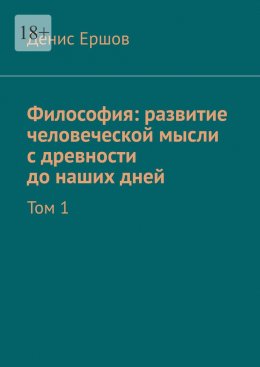 18+
Денис Ершов

Философия: развитие человеческой мысли с древности до наших дней

Том 1